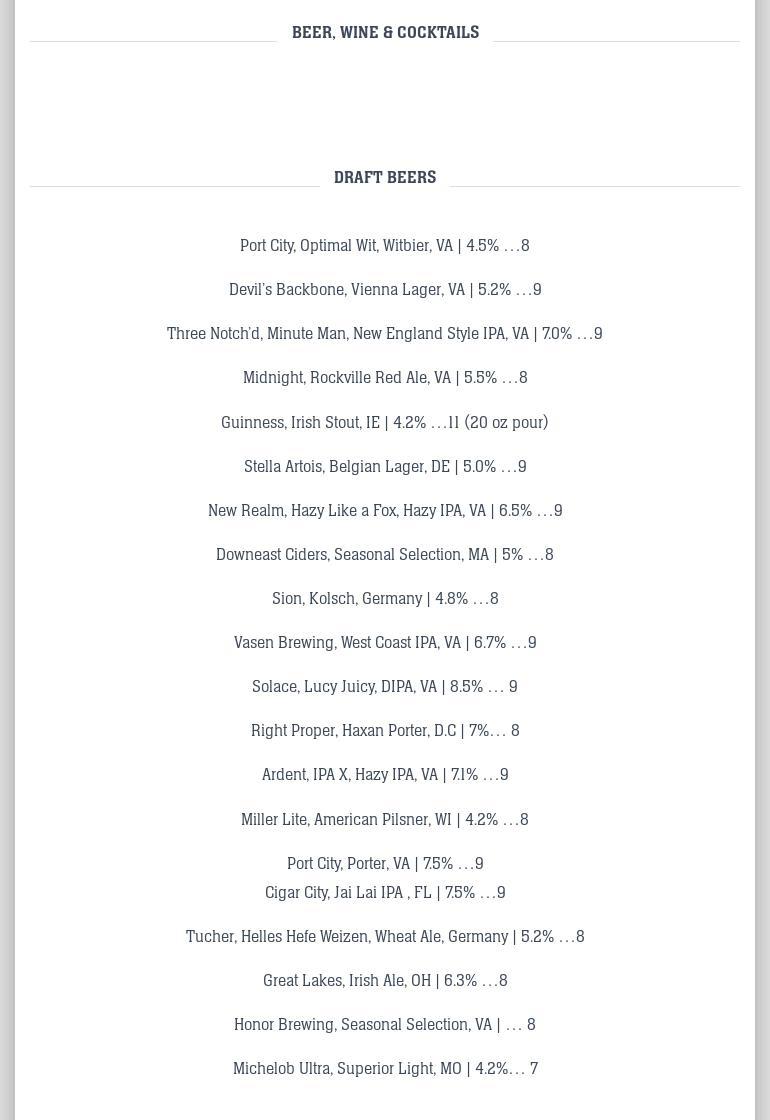 BEER, WINE & COCKTAILS

DRAFT BEERS

Port City, Optimal Wit, Witbier, VA | 4.5% …8

Devil's Backbone, Vienna Lager, VA | 5.2% …9

Three Notch'd, Minute Man, New England Style IPA, VA | 7.0% …9

Midnight, Rockville Red Ale, VA | 5.5% …8

Guinness, Irish Stout, IE | 4.2% …11 (20 oz pour)

Stella Artois, Belgian Lager, DE | 5.0% …9

New Realm, Hazy Like a Fox, Hazy IPA, VA | 6.5% …9

Downeast Ciders, Seasonal Selection, MA | 5% …8

Sion, Kolsch, Germany | 4.8% …8

Vasen Brewing, West Coast IPA, VA | 6.7% …9

Solace, Lucy Juicy, DIPA, VA | 8.5% … 9

Right Proper, Haxan Porter, D.C | 7%… 8

Ardent, IPA X, Hazy IPA, VA | 7.1% …9

Miller Lite, American Pilsner, WI | 4.2% …8

Port City, Porter, VA | 7.5% …9
Cigar City, Jai Lai IPA , FL | 7.5% …9

Tucher, Helles Hefe Weizen, Wheat Ale, Germany | 5.2% …8

Great Lakes, Irish Ale, OH | 6.3% …8

Honor Brewing, Seasonal Selection, VA | … 8

Michelob Ultra, Superior Light, MO | 4.2%… 7